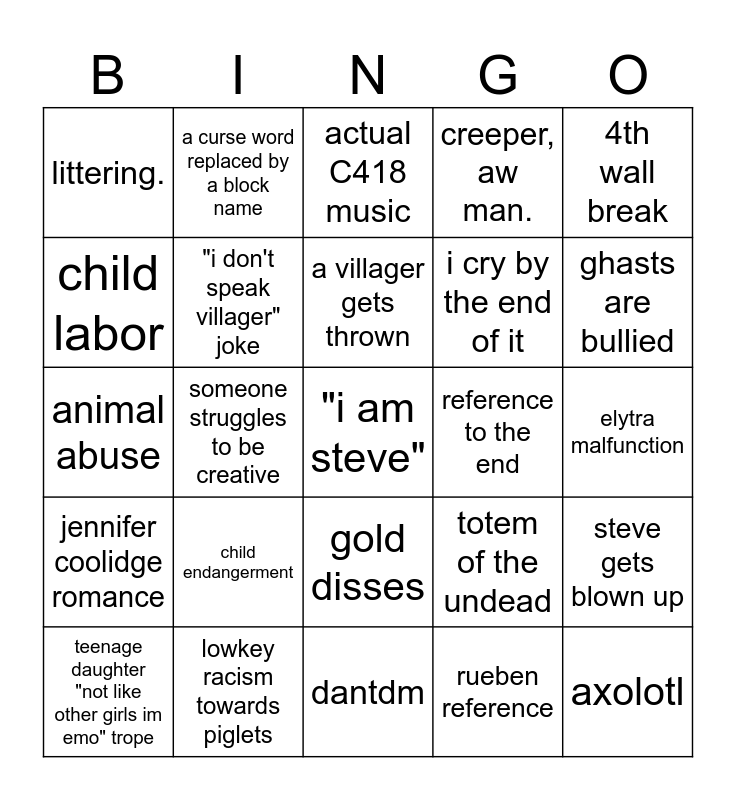 | B | I | N | G | O |
|---|---|---|---|---|
| littering. | a curse word replaced by a block name | actual C418 music | creeper, aw man. | 4th wall break |
| child labor | "i don't speak villager" joke | a villager gets thrown | i cry by the end of it | ghasts are bullied |
| animal abuse | someone struggles to be creative | "i am steve" | reference to the end | elytra malfunction |
| jennifer coolidge romance | child endangerment | gold disses | totem of the undead | steve gets blown up |
| teenage daughter "not like other girls im emo" trope | lowkey racism towards piglets | dantdm | rueben reference | axolotl |